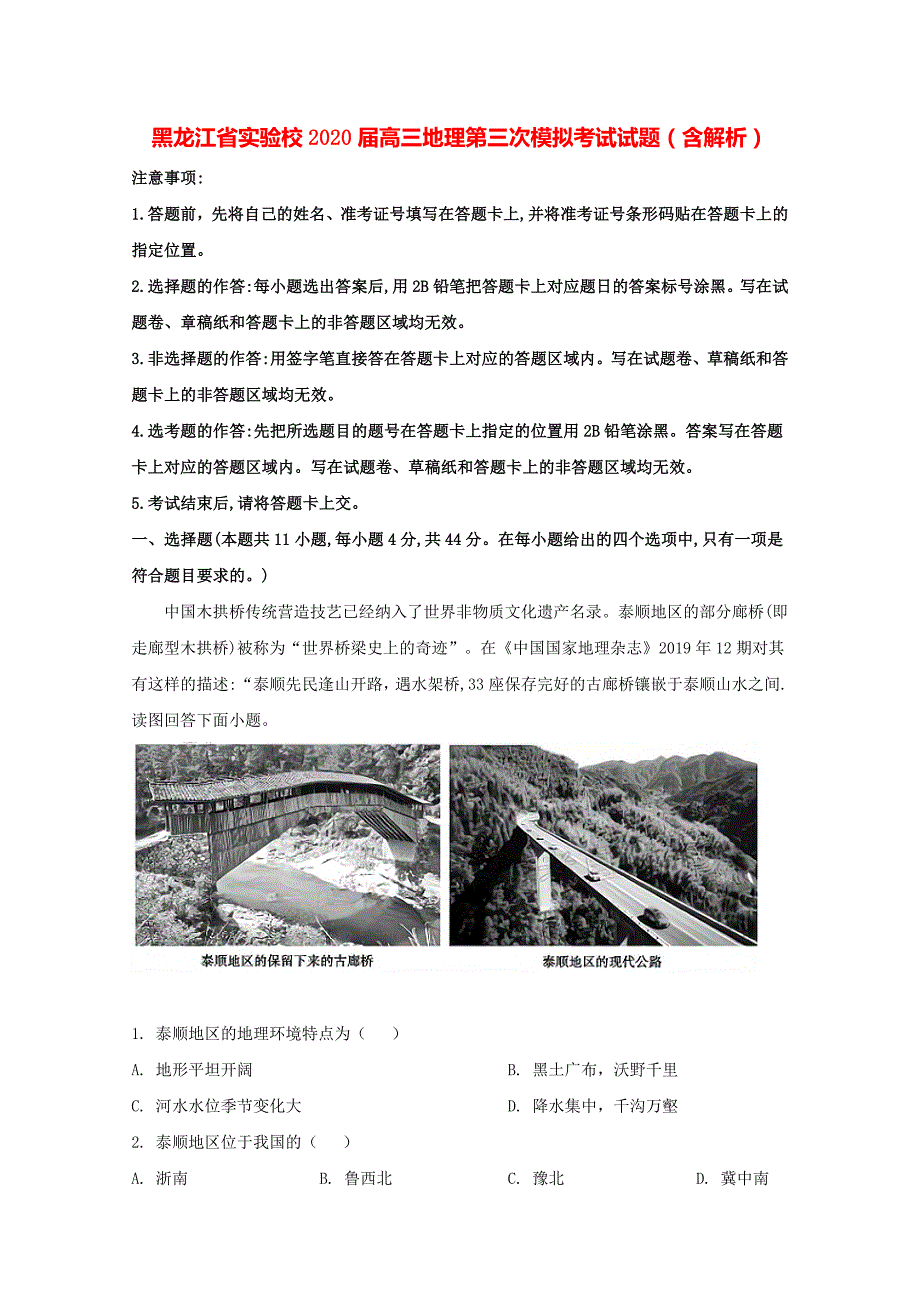 黑龙江省实验校2020届高三地理第三次模拟考试试题（含解析）

注意事项:

1.答题前，先将自己的姓名、准考证号填写在答题卡上,并将准考证号条形码贴在答题卡上的指定位置。

2.选择题的作答:每小题选出答案后,用2B铅笔把答题卡上对应题日的答案标号涂黑。写在试题卷、章稿纸和答题卡上的非答题区域均无效。

3.非选择题的作答:用签字笔直接答在答题卡上对应的答题区域内。写在试题卷、草稿纸和答题卡上的非答题区域均无效。

4.选考题的作答:先把所选题目的题号在答题卡上指定的位置用2B铅笔涂黑。答案写在答题卡上对应的答题区域内。写在试题卷、草稿纸和答题卡上的非答题区域均无效。

5.考试结束后,请将答题卡上交。

一、选择题(本题共11小题,每小题4分,共44分。在每小题给出的四个选项中,只有一项是符合题目要求的。)

中国木拱桥传统营造技艺已经纳入了世界非物质文化遗产名录。泰顺地区的部分廊桥(即走廊型木拱桥)被称为“世界桥梁史上的奇迹”。在《中国国家地理杂志》2019年12期对其有这样的描述:“泰顺先民逢山开路，遇水架桥,33座保存完好的古廊桥镶嵌于泰顺山水之间.读图回答下面小题。

泰顺地区的保留下来的古廊桥

泰顺地区的现代公路

1. 泰顺地区的地理环境特点为（　　）

A. 地形平坦开阔

B. 黑土广布，沃野千里

C. 河水水位季节变化大

D. 降水集中，千沟万壑

2. 泰顺地区位于我国的（　　）

A. 浙南

B. 鲁西北

C. 豫北

D. 冀中南